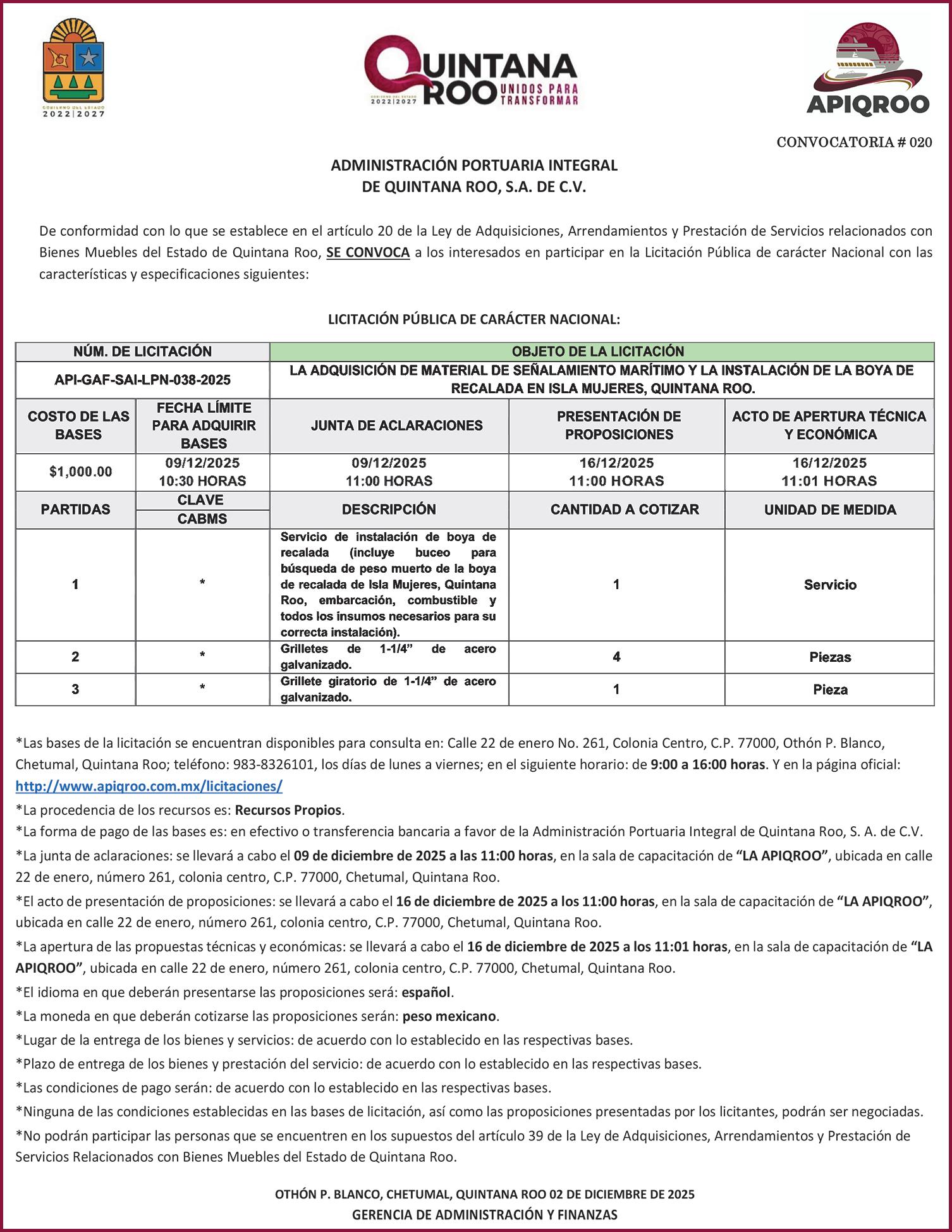 GOBIERNO DEL ESTADO
2022|2027

QUINTANA ROO UNIDOS PARA TRANSFORMAR
GOBIERNO DEL ESTADO 2022|2027

APIQROO

CONVOCATORIA # 020

ADMINISTRACIÓN PORTUARIA INTEGRAL
DE QUINTANA ROO, S.A. DE C.V.

De conformidad con lo que se establece en el artículo 20 de la Ley de Adquisiciones, Arrendamientos y Prestación de Servicios relacionados con Bienes Muebles del Estado de Quintana Roo, SE CONVOCA a los interesados en participar en la Licitación Pública de carácter Nacional con las características y especificaciones siguientes:

LICITACIÓN PÚBLICA DE CARÁCTER NACIONAL:

| NÚM. DE LICITACIÓN | | OBJETO DE LA LICITACIÓN | | |
|---|---|---|---|---|
| API-GAF-SAI-LPN-038-2025 | | LA ADQUISICIÓN DE MATERIAL DE SEÑALAMIENTO MARÍTIMO Y LA INSTALACIÓN DE LA BOYA DE RECALADA EN ISLA MUJERES, QUINTANA ROO. | | |
| COSTO DE LAS BASES | FECHA LÍMITE PARA ADQUIRIR BASES | JUNTA DE ACLARACIONES | PRESENTACIÓN DE PROPOSICIONES | ACTO DE APERTURA TÉCNICA Y ECONÓMICA |
| $1,000.00 | 09/12/2025 10:30 HORAS | 09/12/2025 11:00 HORAS | 16/12/2025 11:00 HORAS | 16/12/2025 11:01 HORAS |
| PARTIDAS | CLAVE CABMS | DESCRIPCIÓN | CANTIDAD A COTIZAR | UNIDAD DE MEDIDA |
| 1 | * | Servicio de instalación de boya de recalada (incluye buceo para búsqueda de peso muerto de la boya de recalada de Isla Mujeres, Quintana Roo, embarcación, combustible y todos los insumos necesarios para su correcta instalación). | 1 | Servicio |
| 2 | * | Grilletes de 1-1/4” de acero galvanizado. | 4 | Piezas |
| 3 | * | Grillete giratorio de 1-1/4” de acero galvanizado. | 1 | Pieza |

*Las bases de la licitación se encuentran disponibles para consulta en: Calle 22 de enero No. 261, Colonia Centro, C.P. 77000, Othón P. Blanco, Chetumal, Quintana Roo; teléfono: 983-8326101, los días de lunes a viernes; en el siguiente horario: de 9:00 a 16:00 horas. Y en la página oficial: http://www.apiqroo.com.mx/licitaciones/
*La procedencia de los recursos es: Recursos Propios.
*La forma de pago de las bases es: en efectivo o transferencia bancaria a favor de la Administración Portuaria Integral de Quintana Roo, S. A. de C.V.
*La junta de aclaraciones: se llevará a cabo el 09 de diciembre de 2025 a las 11:00 horas, en la sala de capacitación de “LA APIQROO”, ubicada en calle 22 de enero, número 261, colonia centro, C.P. 77000, Chetumal, Quintana Roo.
*El acto de presentación de proposiciones: se llevará a cabo el 16 de diciembre de 2025 a los 11:00 horas, en la sala de capacitación de “LA APIQROO”, ubicada en calle 22 de enero, número 261, colonia centro, C.P. 77000, Chetumal, Quintana Roo.
*La apertura de las propuestas técnicas y económicas: se llevará a cabo el 16 de diciembre de 2025 a los 11:01 horas, en la sala de capacitación de “LA APIQROO”, ubicada en calle 22 de enero, número 261, colonia centro, C.P. 77000, Chetumal, Quintana Roo.
*El idioma en que deberán presentarse las proposiciones será: español.
*La moneda en que deberán cotizarse las proposiciones serán: peso mexicano.
*Lugar de la entrega de los bienes y servicios: de acuerdo con lo establecido en las respectivas bases.
*Plazo de entrega de los bienes y prestación del servicio: de acuerdo con lo establecido en las respectivas bases.
*Las condiciones de pago serán: de acuerdo con lo establecido en las respectivas bases.
*Ninguna de las condiciones establecidas en las bases de licitación, así como las proposiciones presentadas por los licitantes, podrán ser negociadas.
*No podrán participar las personas que se encuentren en los supuestos del artículo 39 de la Ley de Adquisiciones, Arrendamientos y Prestación de Servicios Relacionados con Bienes Muebles del Estado de Quintana Roo.

OTHÓN P. BLANCO, CHETUMAL, QUINTANA ROO 02 DE DICIEMBRE DE 2025
GERENCIA DE ADMINISTRACIÓN Y FINANZAS